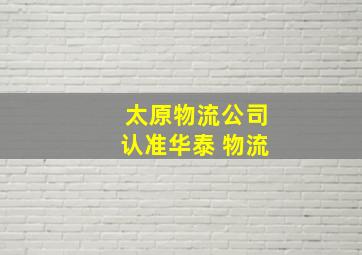 太原物流公司
认准华泰 物流